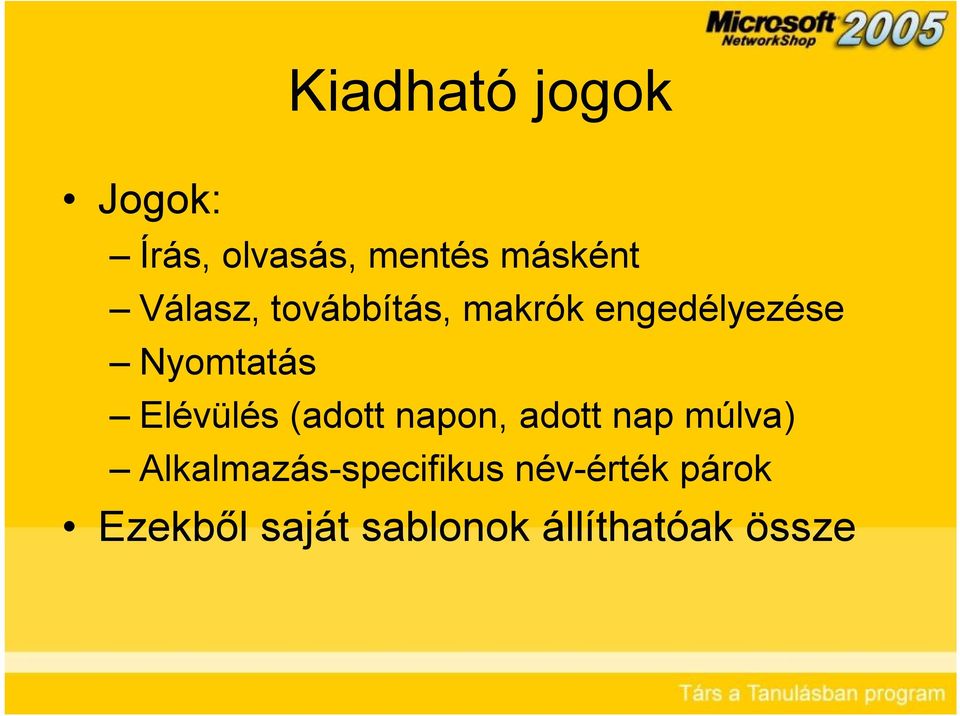 Microsoft NetworkShop 2005

Kiadható jogok

• Jogok:
– Írás, olvasás, mentés másként
– Válasz, továbbítás, makrók engedélyezése
– Nyomtatás
– Elévülés (adott napon, adott nap múlva)
– Alkalmazás-specifikus név-érték párok
• Ezekből saját sablonok állíthatóak össze

Társ a Tanulásban program